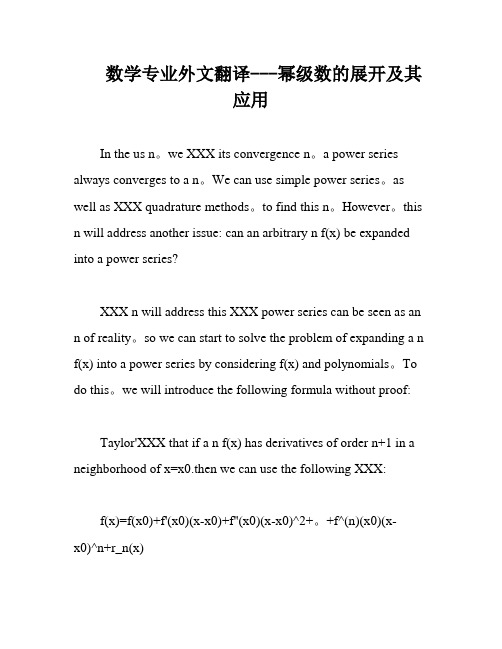 数学专业外文翻译---幂级数的展开及其应用

In the us n。we XXX its convergence n。a power series always converges to a n。We can use simple power series。as well as XXX quadrature methods。to find this n。However。this n will address another issue: can an arbitrary n f(x) be expanded into a power series?

XXX n will address this XXX power series can be seen as an n of reality。so we can start to solve the problem of expanding a n f(x) into a power series by considering f(x) and polynomials。To do this。we will introduce the following formula without proof:

Taylor'XXX that if a n f(x) has derivatives of order n+1 in a neighborhood of x=x0.then we can use the following XXX:

f(x)=f(x0)+f'(x0)(x-x0)+f''(x0)(x-x0)^2+。+f^(n)(x0)(x-x0)^n+r_n(x)